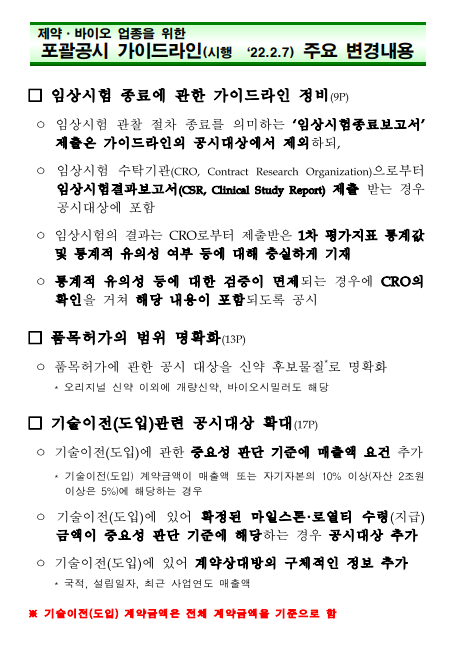 제약 · 바이오 업종을 위한
포괄공시 가이드라인(시행 '22.2.7) 주요 변경내용

□ 임상시험 종료에 관한 가이드라인 정비(9P)

○ 임상시험 관찰 절차 종료를 의미하는 '임상시험종료보고서' 제출은 가이드라인의 공시대상에서 제외하되,

○ 임상시험 수탁기관(CRO, Contract Research Organization)으로부터 임상시험결과보고서(CSR, Clinical Study Report) 제출 받는 경우 공시대상에 포함

○ 임상시험의 결과는 CRO로부터 제출받은 1차 평가지표 통계값 및 통계적 유의성 여부 등에 대해 충실하게 기재

○ 통계적 유의성 등에 대한 검증이 면제되는 경우에 CRO의 확인을 거쳐 해당 내용이 포함되도록 공시

□ 품목허가의 범위 명확화(13P)

○ 품목허가에 관한 공시 대상을 신약 후보물질*로 명확화
* 오리지널 신약 이외에 개량신약, 바이오시밀러도 해당

□ 기술이전(도입)관련 공시대상 확대(17P)

○ 기술이전(도입)에 관한 중요성 판단 기준에 매출액 요건 추가
* 기술이전(도입) 계약금액이 매출액 또는 자기자본의 10% 이상(자산 2조원 이상은 5%)에 해당하는 경우

○ 기술이전(도입)에 있어 확정된 마일스톤·로열티 수령(지급) 금액이 중요성 판단 기준에 해당하는 경우 공시대상 추가

○ 기술이전(도입)에 있어 계약상대방의 구체적인 정보 추가
* 국적, 설립일자, 최근 사업연도 매출액

※ 기술이전(도입) 계약금액은 전체 계약금액을 기준으로 함